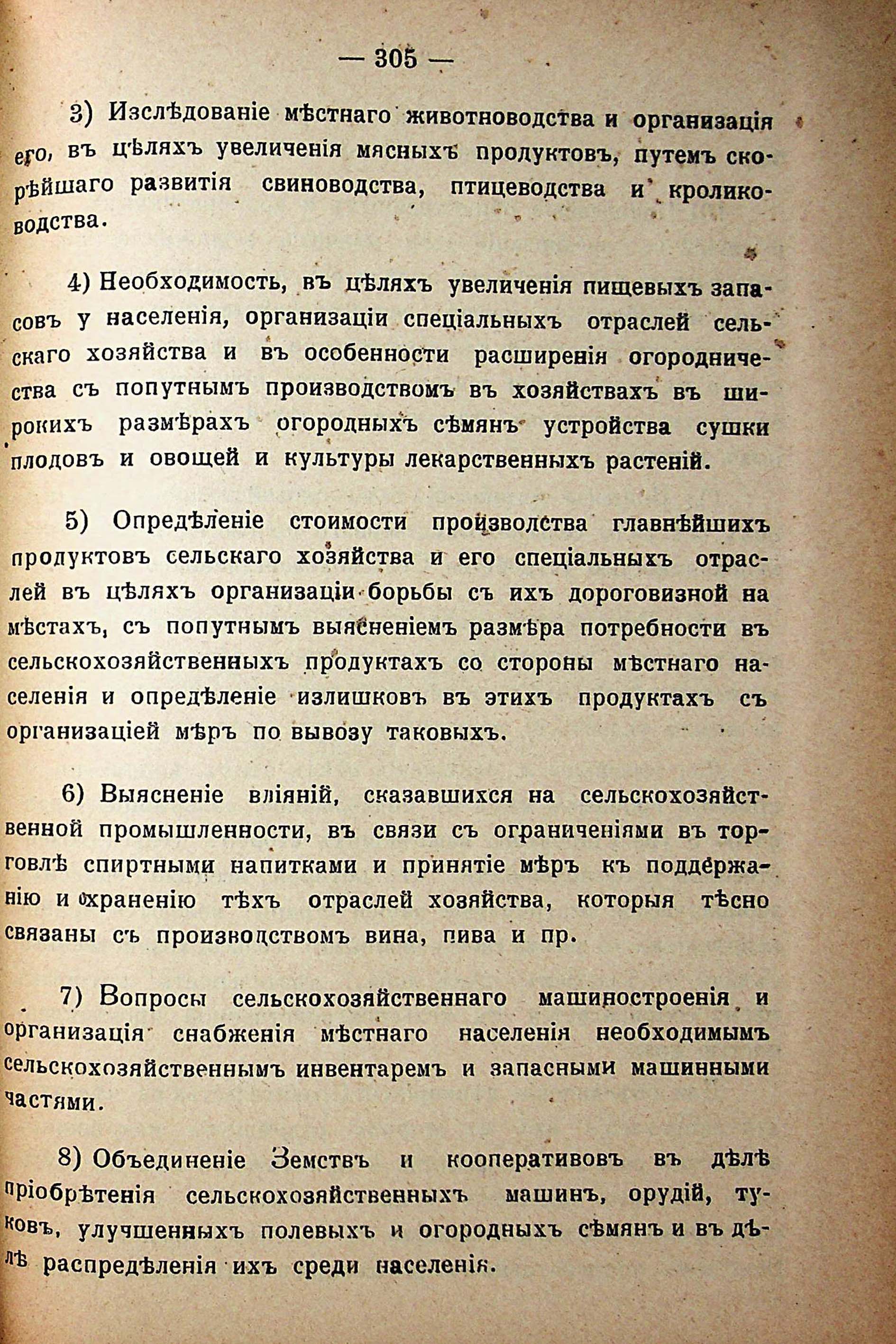 — 305 —

3) Изслѣдованіе мѣстнаго животноводства и организація его, въ цѣляхъ увеличенія мясныхъ продуктовъ, путемъ скорѣйшаго развитія свиноводства, птицеводства и кролиководства.

4) Необходимость, въ цѣляхъ увеличенія пищевыхъ запасовъ у населенія, организаціи спеціальныхъ отраслей сельскаго хозяйства и въ особенности расширенія огородничества съ попутнымъ производствомъ въ хозяйствахъ въ широкихъ размѣрахъ огородныхъ сѣмянъ устройства сушки плодовъ и овощей и культуры лекарственныхъ растеній.

5) Опредѣленіе стоимости производства главнѣйшихъ продуктовъ сельскаго хозяйства и его спеціальныхъ отраслей въ цѣляхъ организаціи борьбы съ ихъ дороговизной на мѣстахъ, съ попутнымъ выясненіемъ размѣра потребности въ сельскохозяйственныхъ продуктахъ со стороны мѣстнаго населенія и опредѣленіе излишковъ въ этихъ продуктахъ съ организаціей мѣръ по вывозу таковыхъ.

6) Выясненіе вліяній, сказавшихся на сельскохозяйственной промышленности, въ связи съ ограниченіями въ торговлѣ спиртными напитками и принятіе мѣръ къ поддержанію и охраненію тѣхъ отраслей хозяйства, которыя тѣсно связаны съ производствомъ вина, пива и пр.

7) Вопросы сельскохозяйственнаго машиностроенія и организація снабженія мѣстнаго населенія необходимымъ сельскохозяйственнымъ инвентаремъ и запасными машинными частями.

8) Объединеніе Земствъ и кооперативовъ въ дѣлѣ пріобрѣтенія сельскохозяйственныхъ машинъ, орудій, туковъ, улучшенныхъ полевыхъ и огородныхъ сѣмянъ и въ дѣлѣ распредѣленія ихъ среди населенія.